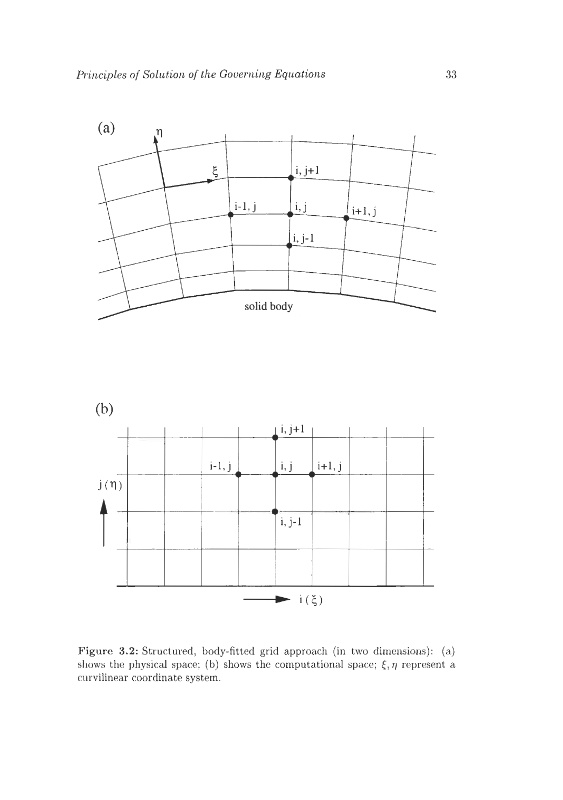 Principles of Solution of the Governing Equations

33

(a)

$\eta$

$\xi$

i, j+1

i-1, j

i, j

i+1, j

i, j-1

solid body

(b)

i, j+1

i-1, j

i, j

i+1, j

j ($\eta$)

i, j-1

i ($\xi$)

Figure 3.2: Structured, body-fitted grid approach (in two dimensions): (a) shows the physical space; (b) shows the computational space; $\xi, \eta$ represent a curvilinear coordinate system.